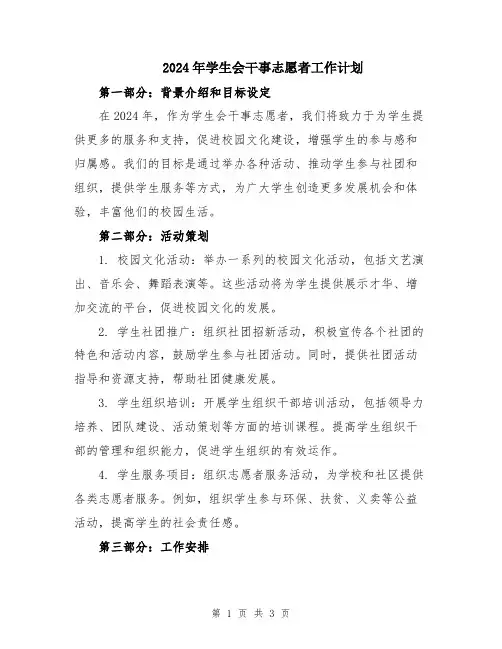 2024年学生会干事志愿者工作计划

第一部分：背景介绍和目标设定

在2024年，作为学生会干事志愿者，我们将致力于为学生提供更多的服务和支持，促进校园文化建设，增强学生的参与感和归属感。我们的目标是通过举办各种活动、推动学生参与社团和组织，提供学生服务等方式，为广大学生创造更多发展机会和体验，丰富他们的校园生活。

第二部分：活动策划

1. 校园文化活动：举办一系列的校园文化活动，包括文艺演出、音乐会、舞蹈表演等。这些活动将为学生提供展示才华、增加交流的平台，促进校园文化的发展。

2. 学生社团推广：组织社团招新活动，积极宣传各个社团的特色和活动内容，鼓励学生参与社团活动。同时，提供社团活动指导和资源支持，帮助社团健康发展。

3. 学生组织培训：开展学生组织干部培训活动，包括领导力培养、团队建设、活动策划等方面的培训课程。提高学生组织干部的管理和组织能力，促进学生组织的有效运作。

4. 学生服务项目：组织志愿者服务活动，为学校和社区提供各类志愿者服务。例如，组织学生参与环保、扶贫、义卖等公益活动，提高学生的社会责任感。

第三部分：工作安排

第 1 页 共 3 页